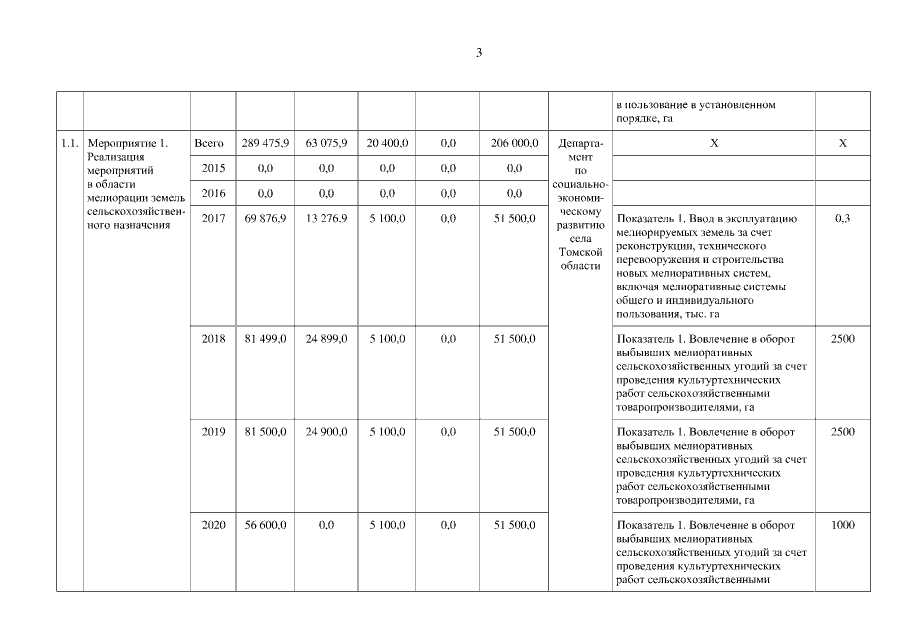 3

|  |  |  |  |  |  |  |  |  | в пользование в установленном порядке, га |  |
|---|---|---|---|---|---|---|---|---|---|---|
| 1.1. | Мероприятие 1. Реализация мероприятий в области мелиорации земель сельскохозяйственного назначения | Всего | 289 475,9 | 63 075,9 | 20 400,0 | 0,0 | 206 000,0 | Департамент по социально-экономическому развитию села Томской области | X | X |
|  |  | 2015 | 0,0 | 0,0 | 0,0 | 0,0 | 0,0 |  |  |  |
|  |  | 2016 | 0,0 | 0,0 | 0,0 | 0,0 | 0,0 |  |  |  |
|  |  | 2017 | 69 876,9 | 13 276,9 | 5 100,0 | 0,0 | 51 500,0 |  | Показатель 1. Ввод в эксплуатацию мелиорируемых земель за счет реконструкции, технического перевооружения и строительства новых мелиоративных систем, включая мелиоративные системы общего и индивидуального пользования, тыс. га | 0,3 |
|  |  | 2018 | 81 499,0 | 24 899,0 | 5 100,0 | 0,0 | 51 500,0 |  | Показатель 1. Вовлечение в оборот выбывших мелиоративных сельскохозяйственных угодий за счет проведения культуртехнических работ сельскохозяйственными товаропроизводителями, га | 2500 |
|  |  | 2019 | 81 500,0 | 24 900,0 | 5 100,0 | 0,0 | 51 500,0 |  | Показатель 1. Вовлечение в оборот выбывших мелиоративных сельскохозяйственных угодий за счет проведения культуртехнических работ сельскохозяйственными товаропроизводителями, га | 2500 |
|  |  | 2020 | 56 600,0 | 0,0 | 5 100,0 | 0,0 | 51 500,0 |  | Показатель 1. Вовлечение в оборот выбывших мелиоративных сельскохозяйственных угодий за счет проведения культуртехнических работ сельскохозяйственными | 1000 |